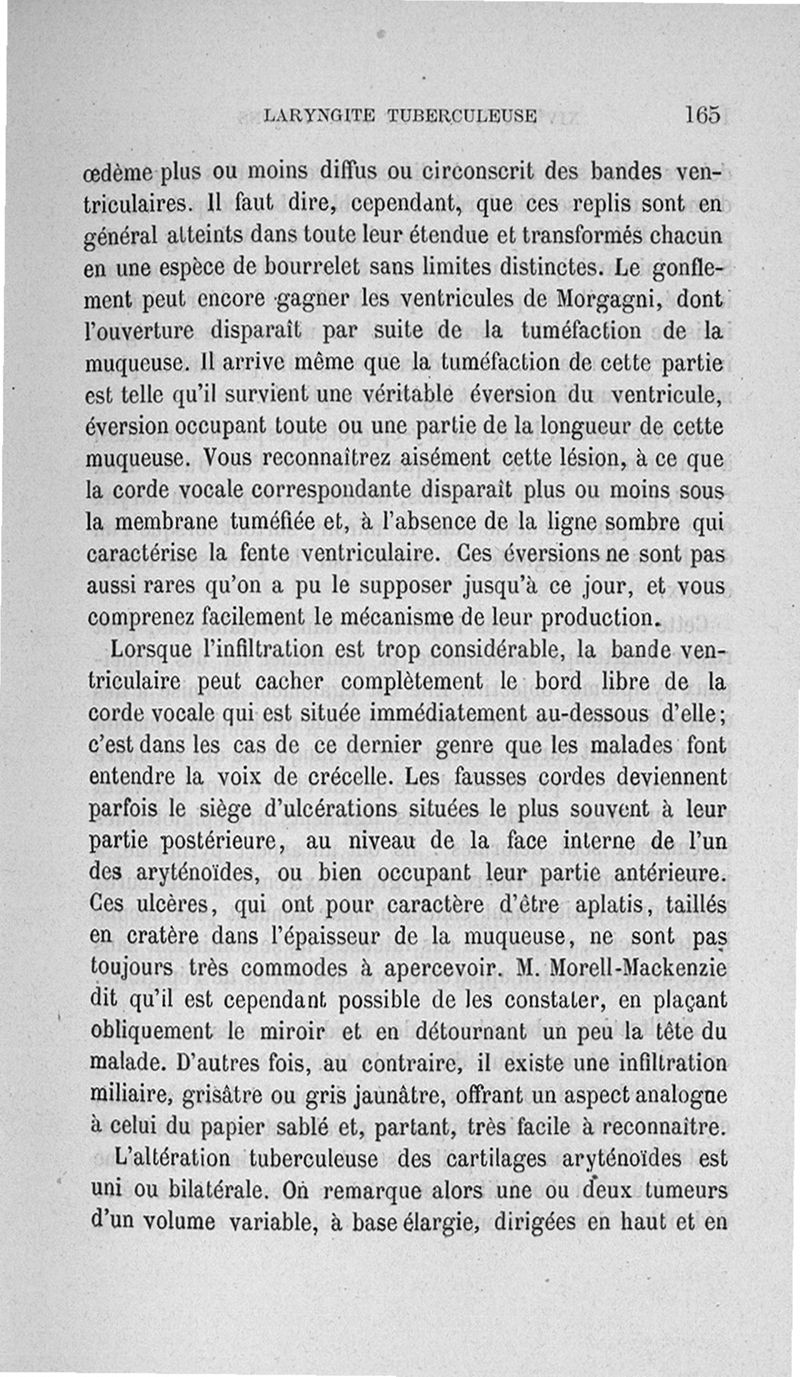 LARYNGITE TUBERCULEUSE 165

œdème plus ou moins diffus ou circonscrit des bandes ventriculaires. Il faut dire, cependant, que ces replis sont en général atteints dans toute leur étendue et transformés chacun en une espèce de bourrelet sans limites distinctes. Le gonflement peut encore gagner les ventricules de Morgagni, dont l'ouverture disparaît par suite de la tuméfaction de la muqueuse. Il arrive même que la tuméfaction de cette partie est telle qu'il survient une véritable éversion du ventricule, éversion occupant toute ou une partie de la longueur de cette muqueuse. Vous reconnaîtrez aisément cette lésion, à ce que la corde vocale correspondante disparaît plus ou moins sous la membrane tuméfiée et, à l'absence de la ligne sombre qui caractérise la fente ventriculaire. Ces éversions ne sont pas aussi rares qu'on a pu le supposer jusqu'à ce jour, et vous comprenez facilement le mécanisme de leur production.

Lorsque l'infiltration est trop considérable, la bande ventriculaire peut cacher complètement le bord libre de la corde vocale qui est située immédiatement au-dessous d'elle; c'est dans les cas de ce dernier genre que les malades font entendre la voix de crécelle. Les fausses cordes deviennent parfois le siège d'ulcérations situées le plus souvent à leur partie postérieure, au niveau de la face interne de l'un des aryténoïdes, ou bien occupant leur partie antérieure. Ces ulcères, qui ont pour caractère d'être aplatis, taillés en cratère dans l'épaisseur de la muqueuse, ne sont pas toujours très commodes à apercevoir. M. Morell-Mackenzie dit qu'il est cependant possible de les constater, en plaçant obliquement le miroir et en détournant un peu la tête du malade. D'autres fois, au contraire, il existe une infiltration miliaire, grisâtre ou gris jaunâtre, offrant un aspect analogue à celui du papier sablé et, partant, très facile à reconnaître.

L'altération tuberculeuse des cartilages aryténoïdes est uni ou bilatérale. On remarque alors une ou deux tumeurs d'un volume variable, à base élargie, dirigées en haut et en